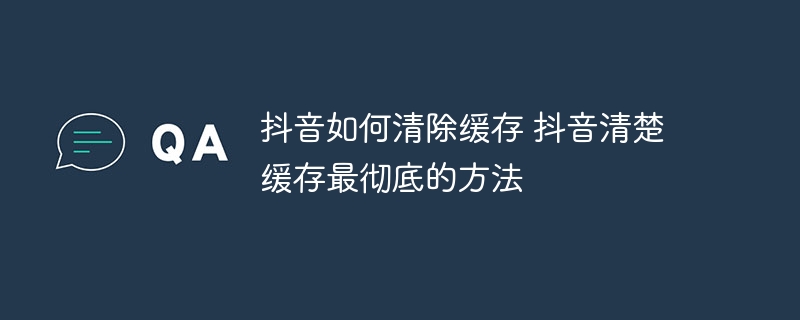 QA

抖音如何清除缓存 抖音清楚缓存最彻底的方法